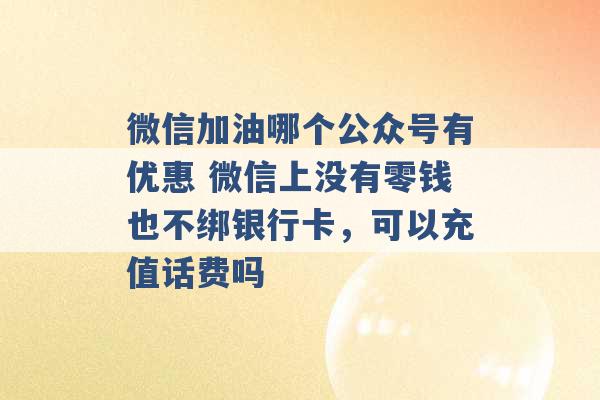 微信加油哪个公众号有优惠 微信上没有零钱也不绑银行卡，可以充值话费吗